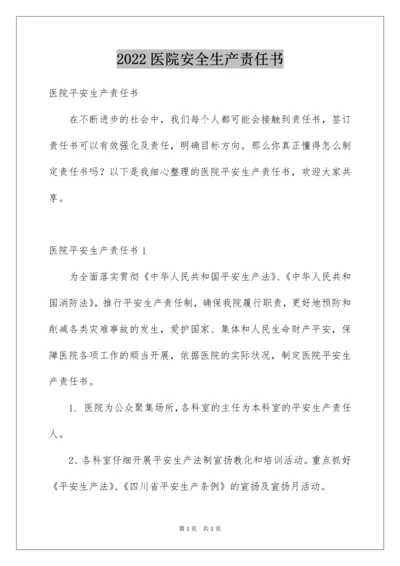 2022 医院安全生产责任书

医院平安生产责任书

在不断进步的社会中，我们每个人都可能会接触到责任书，签订责任书可以有效强化及责任，明确目标方向。那么你真正懂得怎么制定责任书吗？以下是我细心整理的医院平安生产责任书，欢迎大家共享。

医院平安生产责任书 1

为全面落实贯彻《中华人民共和国平安生产法》、《中华人民共和国消防法》，推行平安生产责任制，确保我院履行职责，更好地预防和削减各类灾难事故的发生，爱护国家、集体和人民生命财产平安，保障医院各项工作的顺当开展，依据医院的实际状况，制定医院平安生产责任书。

1. 医院为公众聚集场所，各科室的主任为本科室的平安生产责任人。

2、各科室仔细开展平安生产法制宣扬教化和培训活动。重点抓好《平安生产法》、《四川省平安生产条例》的宣扬及宣扬月活动。

第 1 页　共 1 页